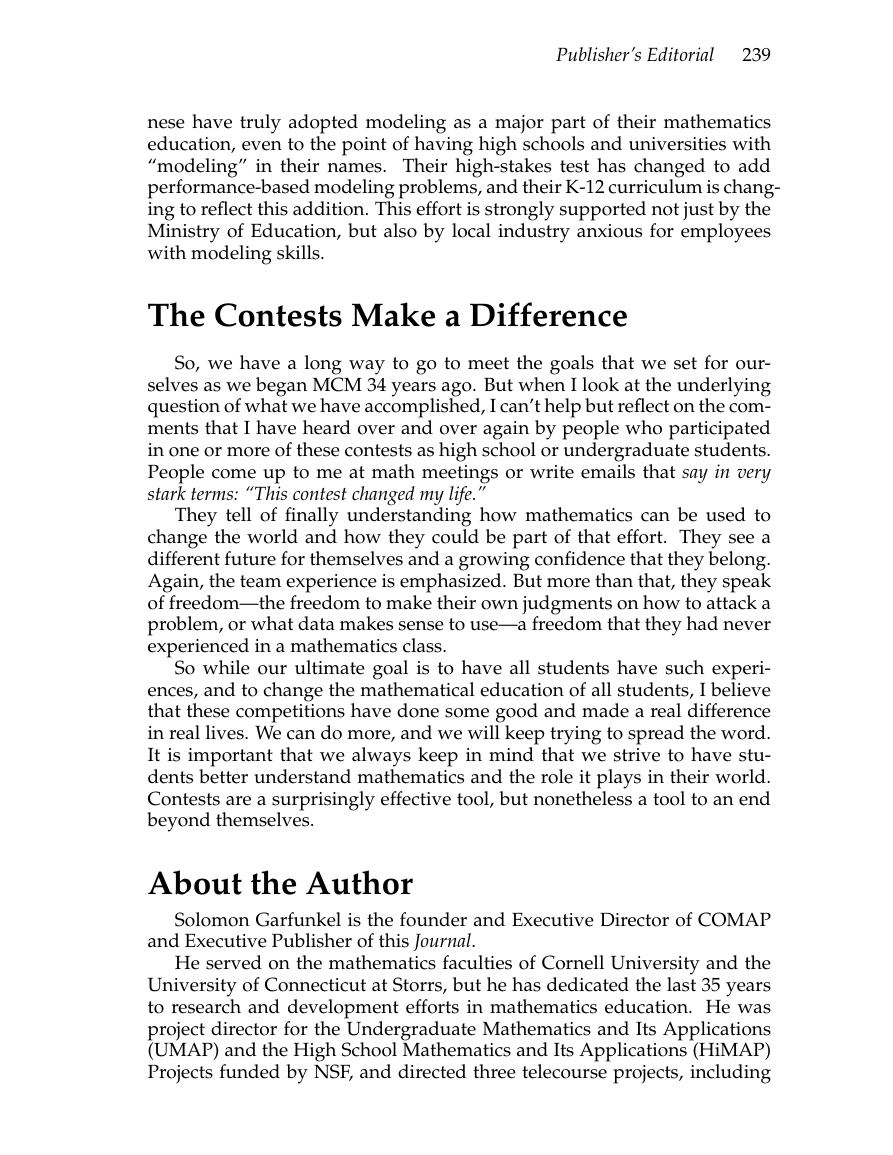 Publisher's Editorial 239

nese have truly adopted modeling as a major part of their mathematics education, even to the point of having high schools and universities with "modeling" in their names. Their high-stakes test has changed to add performance-based modeling problems, and their K-12 curriculum is changing to reflect this addition. This effort is strongly supported not just by the Ministry of Education, but also by local industry anxious for employees with modeling skills.

The Contests Make a Difference

So, we have a long way to go to meet the goals that we set for ourselves as we began MCM 34 years ago. But when I look at the underlying question of what we have accomplished, I can't help but reflect on the comments that I have heard over and over again by people who participated in one or more of these contests as high school or undergraduate students. People come up to me at math meetings or write emails that say in very stark terms: "This contest changed my life."

They tell of finally understanding how mathematics can be used to change the world and how they could be part of that effort. They see a different future for themselves and a growing confidence that they belong. Again, the team experience is emphasized. But more than that, they speak of freedom—the freedom to make their own judgments on how to attack a problem, or what data makes sense to use—a freedom that they had never experienced in a mathematics class.

So while our ultimate goal is to have all students have such experiences, and to change the mathematical education of all students, I believe that these competitions have done some good and made a real difference in real lives. We can do more, and we will keep trying to spread the word. It is important that we always keep in mind that we strive to have students better understand mathematics and the role it plays in their world. Contests are a surprisingly effective tool, but nonetheless a tool to an end beyond themselves.

About the Author

Solomon Garfunkel is the founder and Executive Director of COMAP and Executive Publisher of this Journal.

He served on the mathematics faculties of Cornell University and the University of Connecticut at Storrs, but he has dedicated the last 35 years to research and development efforts in mathematics education. He was project director for the Undergraduate Mathematics and Its Applications (UMAP) and the High School Mathematics and Its Applications (HiMAP) Projects funded by NSF, and directed three telecourse projects, including